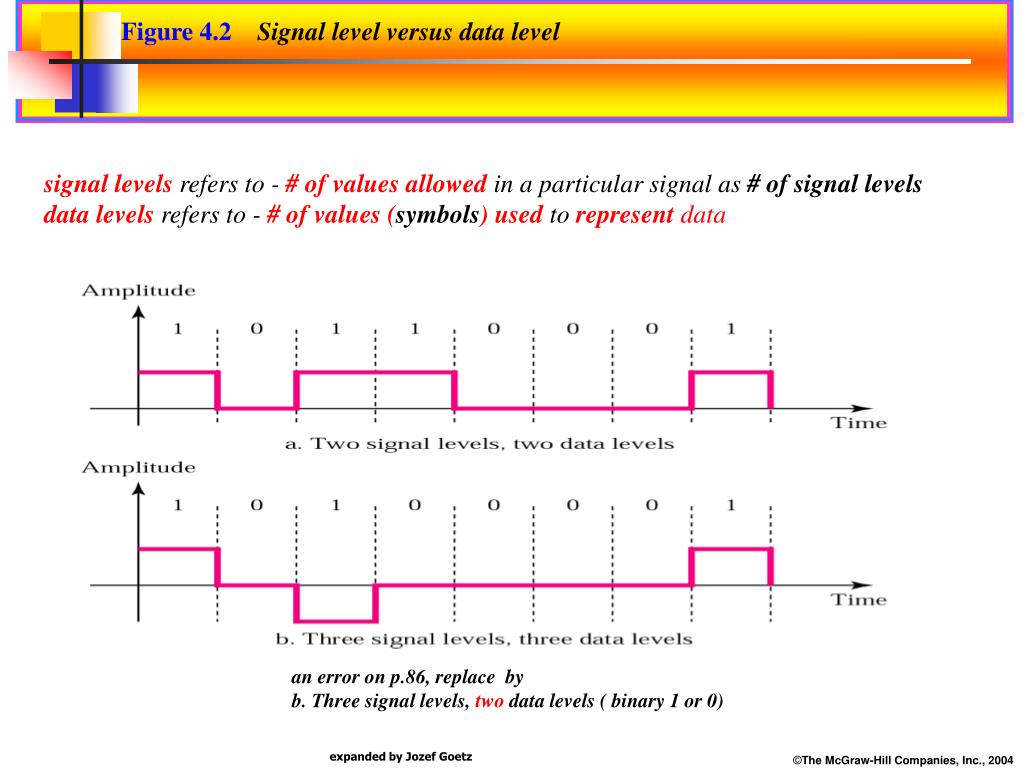 Figure 4.2 Signal level versus data level

signal levels refers to - # of values allowed in a particular signal as # of signal levels
data levels refers to - # of values (symbols) used to represent data

Amplitude
1 0 1 1 0 0 0 1
Time
a. Two signal levels, two data levels

Amplitude
1 0 1 0 0 0 0 1
Time
b. Three signal levels, three data levels

an error on p.86, replace by
b. Three signal levels, two data levels ( binary 1 or 0)

expanded by Jozef Goetz

©The McGraw-Hill Companies, Inc., 2004